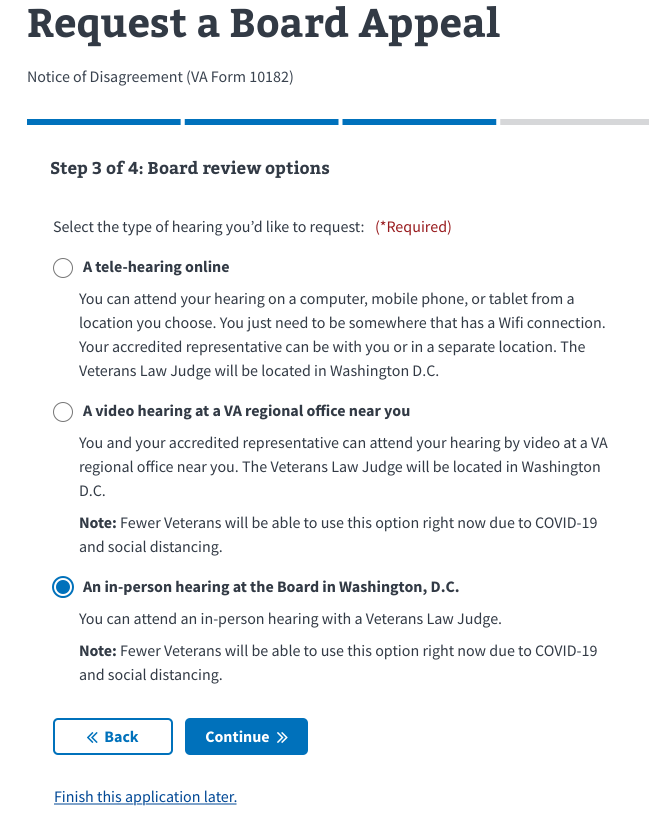 Request a Board Appeal

Notice of Disagreement (VA Form 10182)

Step 3 of 4: Board review options

Select the type of hearing you'd like to request: (*Required)

A tele-hearing online

You can attend your hearing on a computer, mobile phone, or tablet from a location you choose. You just need to be somewhere that has a Wifi connection. Your accredited representative can be with you or in a separate location. The Veterans Law Judge will be located in Washington D.C.

A video hearing at a VA regional office near you

You and your accredited representative can attend your hearing by video at a VA regional office near you. The Veterans Law Judge will be located in Washington D.C.

Note: Fewer Veterans will be able to use this option right now due to COVID-19 and social distancing.

An in-person hearing at the Board in Washington, D.C.

You can attend an in-person hearing with a Veterans Law Judge.

Note: Fewer Veterans will be able to use this option right now due to COVID-19 and social distancing.

« Back

Continue »

Finish this application later.